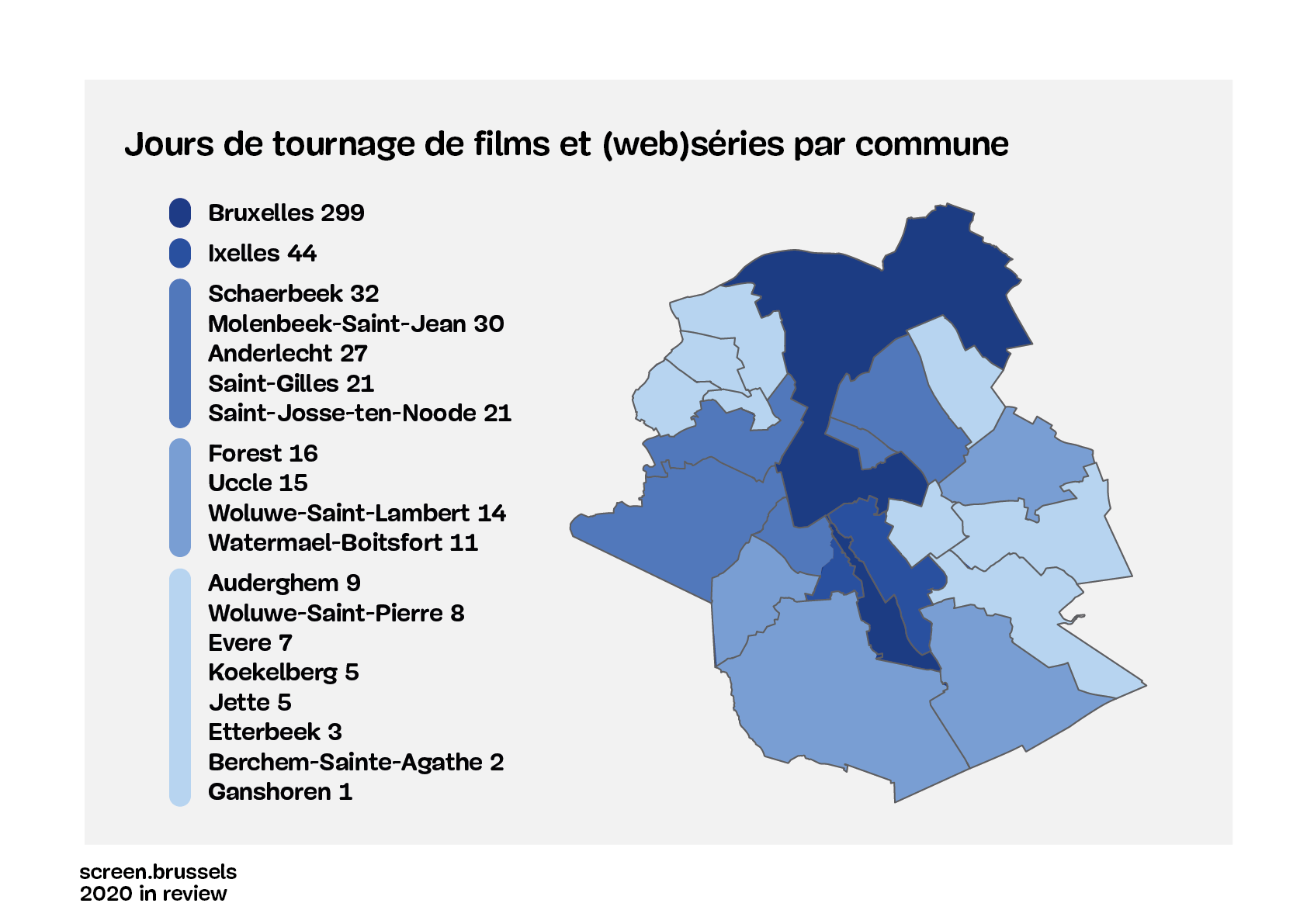 Jours de tournage de films et (web)séries par commune

Bruxelles 299

Ixelles 44

Schaerbeek 32
Molenbeek-Saint-Jean 30
Anderlecht 27
Saint-Gilles 21
Saint-Josse-ten-Noode 21

Forest 16
Uccle 15
Woluwe-Saint-Lambert 14
Watermael-Boitsfort 11

Auderghem 9
Woluwe-Saint-Pierre 8
Evere 7
Koekelberg 5
Jette 5
Etterbeek 3
Berchem-Sainte-Agathe 2
Ganshoren 1

screen.brussels
2020 in review